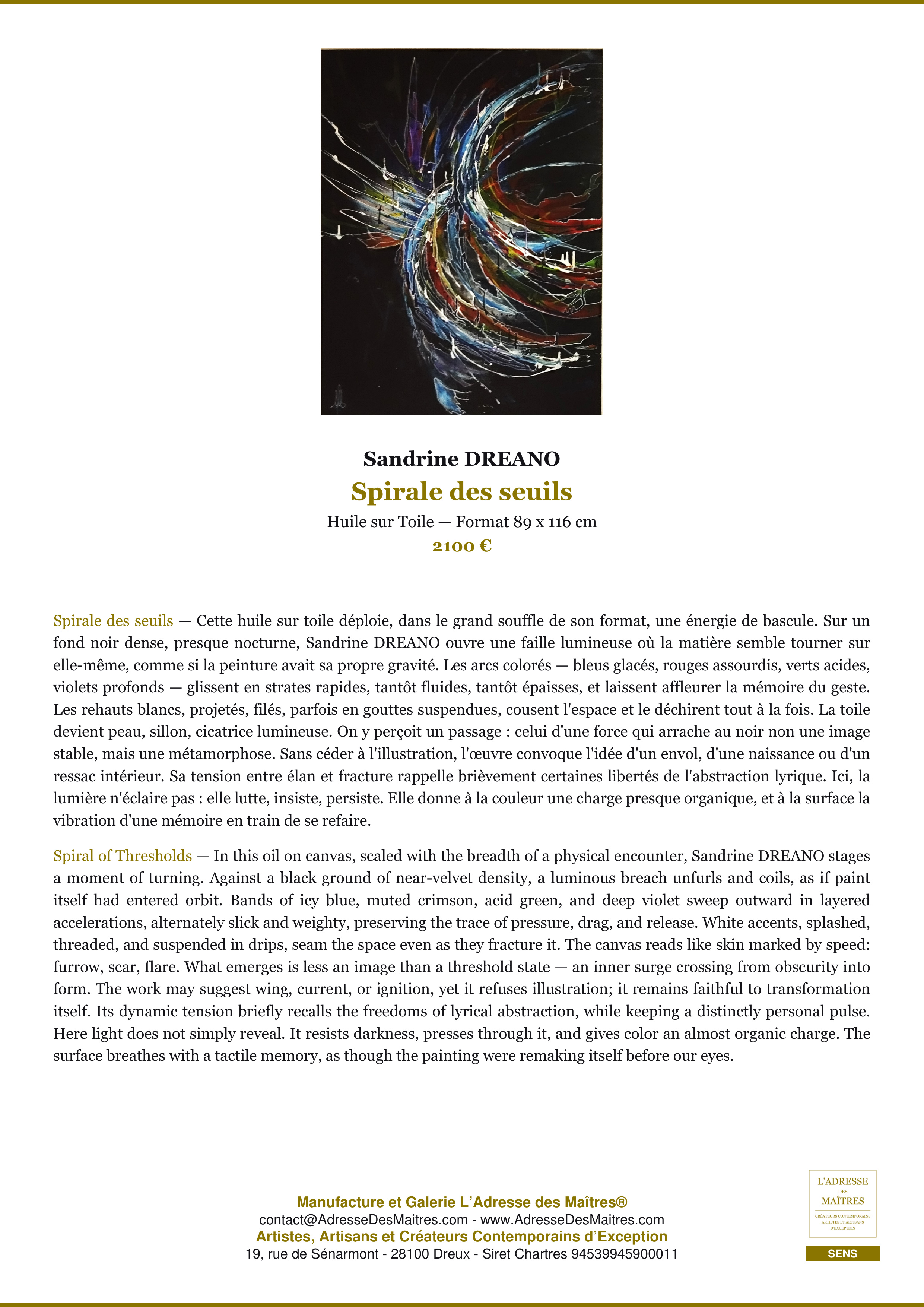 Sandrine DREANO
Spirale des seuils
Huile sur Toile — Format 89 x 116 cm
2100 €

Spirale des seuils — Cette huile sur toile déploie, dans le grand souffle de son format, une énergie de bascule. Sur un fond noir dense, presque nocturne, Sandrine DREANO ouvre une faille lumineuse où la matière semble tourner sur elle-même, comme si la peinture avait sa propre gravité. Les arcs colorés — bleus glacés, rouges assourdis, verts acides, violets profonds — glissent en strates rapides, tantôt fluides, tantôt épaisses, et laissent affleurer la mémoire du geste. Les rehauts blancs, projetés, filés, parfois en gouttes suspendues, cousent l'espace et le déchirent tout à la fois. La toile devient peau, sillon, cicatrice lumineuse. On y perçoit un passage : celui d'une force qui arrache au noir non une image stable, mais une métamorphose. Sans céder à l'illustration, l'œuvre convoque l'idée d'un envol, d'une naissance ou d'un ressac intérieur. Sa tension entre élan et fracture rappelle brièvement certaines libertés de l'abstraction lyrique. Ici, la lumière n'éclaire pas : elle lutte, insiste, persiste. Elle donne à la couleur une charge presque organique, et à la surface la vibration d'une mémoire en train de se refaire.

Spiral of Thresholds — In this oil on canvas, scaled with the breadth of a physical encounter, Sandrine DREANO stages a moment of turning. Against a black ground of near-velvet density, a luminous breach unfurls and coils, as if paint itself had entered orbit. Bands of icy blue, muted crimson, acid green, and deep violet sweep outward in layered accelerations, alternately slick and weighty, preserving the trace of pressure, drag, and release. White accents, splashed, threaded, and suspended in drips, seam the space even as they fracture it. The canvas reads like skin marked by speed: furrow, scar, flare. What emerges is less an image than a threshold state — an inner surge crossing from obscurity into form. The work may suggest wing, current, or ignition, yet it refuses illustration; it remains faithful to transformation itself. Its dynamic tension briefly recalls the freedoms of lyrical abstraction, while keeping a distinctly personal pulse. Here light does not simply reveal. It resists darkness, presses through it, and gives color an almost organic charge. The surface breathes with a tactile memory, as though the painting were remaking itself before our eyes.

Manufacture et Galerie L'Adresse des Maîtres®
contact@AdresseDesMaitres.com - www.AdresseDesMaitres.com
Artistes, Artisans et Créateurs Contemporains d'Exception
19, rue de Sénarmont - 28100 Dreux - Siret Chartres 94539945900011

L'ADRESSE DES MAÎTRES
CRÉATEURS CONTEMPORAINS ARTISTES ET ARTISANS D'EXCEPTION
SENS